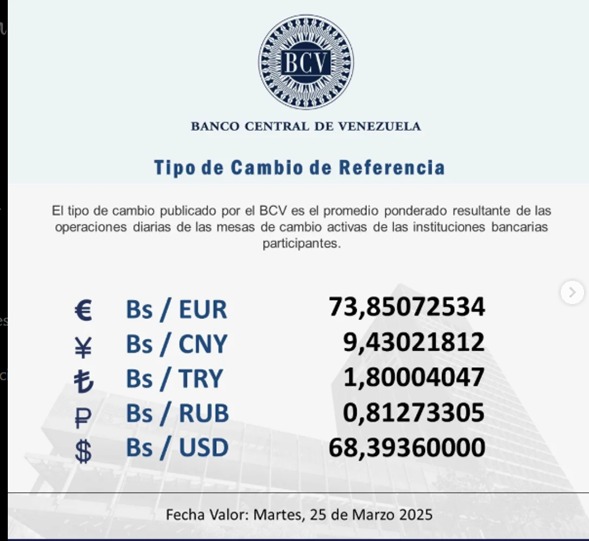 BCV

BANCO CENTRAL DE VENEZUELA

Tipo de Cambio de Referencia

El tipo de cambio publicado por el BCV es el promedio ponderado resultante de las operaciones diarias de las mesas de cambio activas de las instituciones bancarias participantes.

| | | |
|---|---|---|
| € | Bs / EUR | 73,85072534 |
| ¥ | Bs / CNY | 9,43021812 |
| ₺ | Bs / TRY | 1,80004047 |
| ₽ | Bs / RUB | 0,81273305 |
| $ | Bs / USD | 68,39360000 |

Fecha Valor: Martes, 25 de Marzo 2025